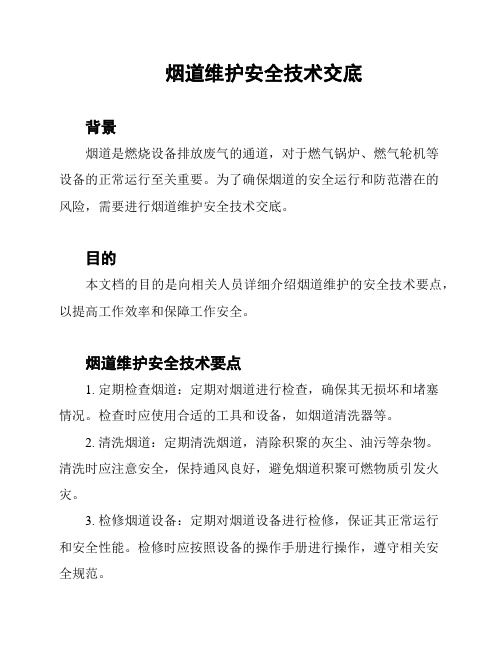 烟道维护安全技术交底

背景

烟道是燃烧设备排放废气的通道，对于燃气锅炉、燃气轮机等设备的正常运行至关重要。为了确保烟道的安全运行和防范潜在的风险，需要进行烟道维护安全技术交底。

目的

本文档的目的是向相关人员详细介绍烟道维护的安全技术要点，以提高工作效率和保障工作安全。

烟道维护安全技术要点

1. 定期检查烟道：定期对烟道进行检查，确保其无损坏和堵塞情况。检查时应使用合适的工具和设备，如烟道清洗器等。

2. 清洗烟道：定期清洗烟道，清除积聚的灰尘、油污等杂物。清洗时应注意安全，保持通风良好，避免烟道积聚可燃物质引发火灾。

3. 检修烟道设备：定期对烟道设备进行检修，保证其正常运行和安全性能。检修时应按照设备的操作手册进行操作，遵守相关安全规范。